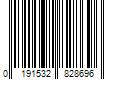 0 191532 828696